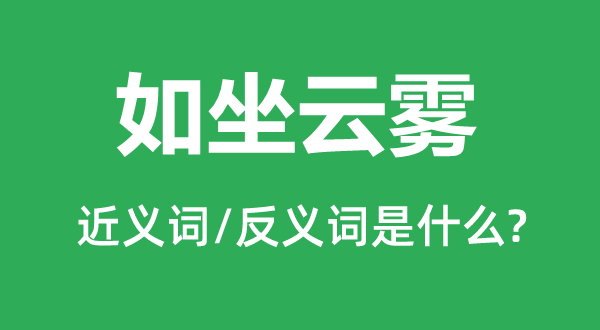 如坐云雾

近义词/反义词是什么?